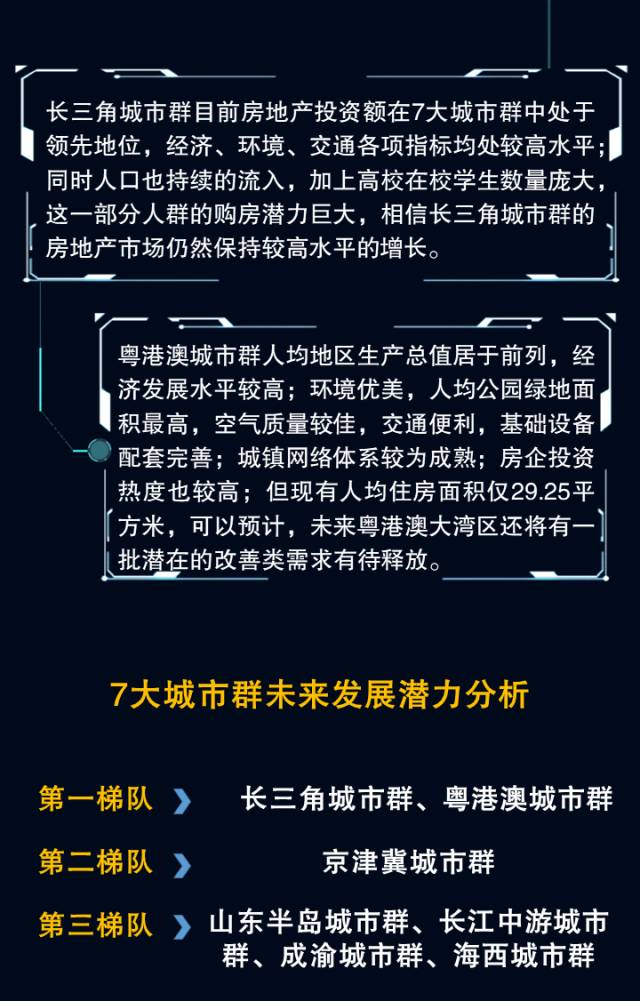 长三角城市群目前房地产投资额在7大城市群中处于领先地位，经济、环境、交通各项指标均处较高水平；同时人口也持续的流入，加上高校在校学生数量庞大，这一部分人群的购房潜力巨大，相信长三角城市群的房地产市场仍然保持较高水平的增长。

粤港澳城市群人均地区生产总值居于前列，经济发展水平较高；环境优美，人均公园绿地面积最高，空气质量较佳，交通便利，基础设备配套完善；城镇网络体系较为成熟；房企投资热度也较高；但现有人均住房面积仅29.25平方米，可以预计，未来粤港澳大湾区还将有一批潜在的改善类需求有待释放。

7大城市群未来发展潜力分析

第一梯队 长三角城市群、粤港澳城市群

第二梯队 京津冀城市群

第三梯队 山东半岛城市群、长江中游城市群、成渝城市群、海西城市群